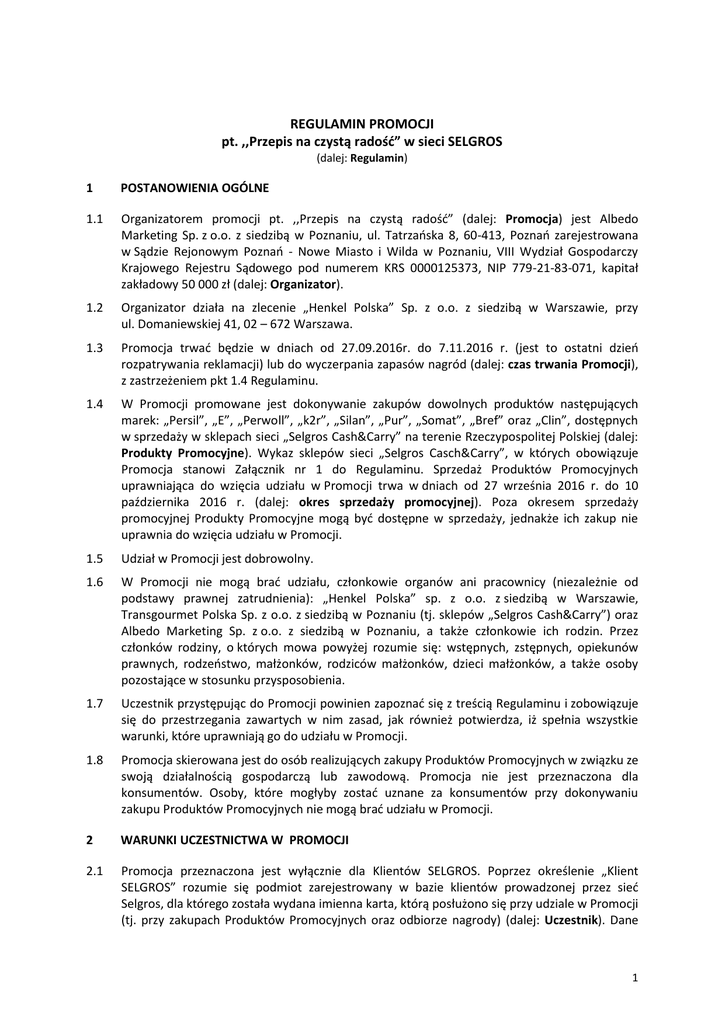 REGULAMIN PROMOCJI
pt. ,,Przepis na czystą radość" w sieci SELGROS
(dalej: Regulamin)

1 POSTANOWIENIA OGÓLNE

1.1 Organizatorem promocji pt. ,,Przepis na czystą radość" (dalej: Promocja) jest Albedo Marketing Sp. z o.o. z siedzibą w Poznaniu, ul. Tatrzańska 8, 60-413, Poznań zarejestrowana w Sądzie Rejonowym Poznań - Nowe Miasto i Wilda w Poznaniu, VIII Wydział Gospodarczy Krajowego Rejestru Sądowego pod numerem KRS 0000125373, NIP 779-21-83-071, kapitał zakładowy 50 000 zł (dalej: Organizator).

1.2 Organizator działa na zlecenie „Henkel Polska" Sp. z o.o. z siedzibą w Warszawie, przy ul. Domaniewskiej 41, 02 – 672 Warszawa.

1.3 Promocja trwać będzie w dniach od 27.09.2016r. do 7.11.2016 r. (jest to ostatni dzień rozpatrywania reklamacji) lub do wyczerpania zapasów nagród (dalej: czas trwania Promocji), z zastrzeżeniem pkt 1.4 Regulaminu.

1.4 W Promocji promowane jest dokonywanie zakupów dowolnych produktów następujących marek: „Persil", „E", „Perwoll", „k2r", „Silan", „Pur", „Somat", „Bref" oraz „Clin", dostępnych w sprzedaży w sklepach sieci „Selgros Cash&Carry" na terenie Rzeczypospolitej Polskiej (dalej: Produkty Promocyjne). Wykaz sklepów sieci „Selgros Casch&Carry", w których obowiązuje Promocja stanowi Załącznik nr 1 do Regulaminu. Sprzedaż Produktów Promocyjnych uprawniająca do wzięcia udziału w Promocji trwa w dniach od 27 września 2016 r. do 10 października 2016 r. (dalej: okres sprzedaży promocyjnej). Poza okresem sprzedaży promocyjnej Produkty Promocyjne mogą być dostępne w sprzedaży, jednakże ich zakup nie uprawnia do wzięcia udziału w Promocji.

1.5 Udział w Promocji jest dobrowolny.

1.6 W Promocji nie mogą brać udziału, członkowie organów ani pracownicy (niezależnie od podstawy prawnej zatrudnienia): „Henkel Polska" sp. z o.o. z siedzibą w Warszawie, Transgourmet Polska Sp. z o.o. z siedzibą w Poznaniu (tj. sklepów „Selgros Cash&Carry") oraz Albedo Marketing Sp. z o.o. z siedzibą w Poznaniu, a także członkowie ich rodzin. Przez członków rodziny, o których mowa powyżej rozumie się: wstępnych, zstępnych, opiekunów prawnych, rodzeństwo, małżonków, rodziców małżonków, dzieci małżonków, a także osoby pozostające w stosunku przysposobienia.

1.7 Uczestnik przystępując do Promocji powinien zapoznać się z treścią Regulaminu i zobowiązuje się do przestrzegania zawartych w nim zasad, jak również potwierdza, iż spełnia wszystkie warunki, które uprawniają go do udziału w Promocji.

1.8 Promocja skierowana jest do osób realizujących zakupy Produktów Promocyjnych w związku ze swoją działalnością gospodarczą lub zawodową. Promocja nie jest przeznaczona dla konsumentów. Osoby, które mogłyby zostać uznane za konsumentów przy dokonywaniu zakupu Produktów Promocyjnych nie mogą brać udziału w Promocji.

2 WARUNKI UCZESTNICTWA W PROMOCJI

2.1 Promocja przeznaczona jest wyłącznie dla Klientów SELGROS. Poprzez określenie „Klient SELGROS" rozumie się podmiot zarejestrowany w bazie klientów prowadzonej przez sieć Selgros, dla którego została wydana imienna karta, którą posłużono się przy udziale w Promocji (tj. przy zakupach Produktów Promocyjnych oraz odbiorze nagrody) (dalej: Uczestnik). Dane

1